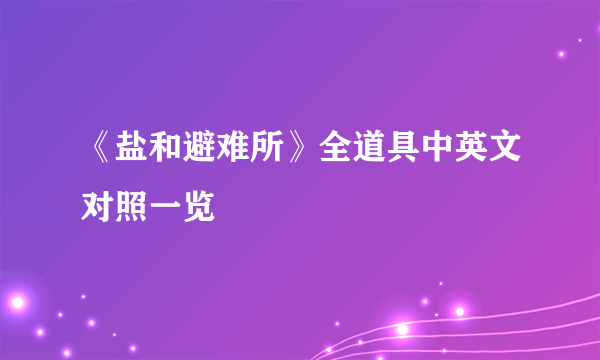 《盐和避难所》全道具中英文对照一览